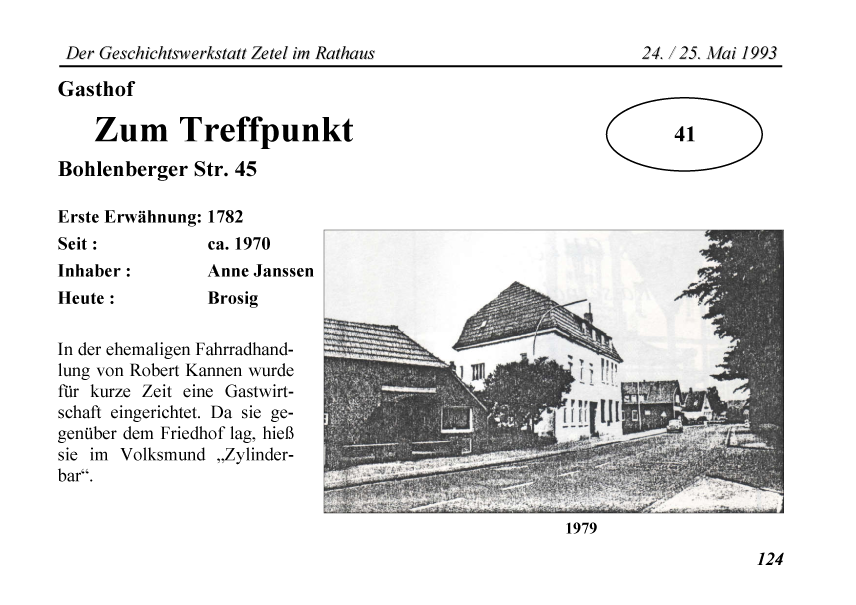 Der Geschichtswerkstatt Zetel im Rathaus 24. / 25. Mai 1993

Gasthof

Zum Treffpunkt

41

Bohlenberger Str. 45

Erste Erwähnung: 1782
Seit : ca. 1970
Inhaber : Anne Janssen
Heute : Brosig

In der ehemaligen Fahrradhandlung von Robert Kannen wurde für kurze Zeit eine Gastwirtschaft eingerichtet. Da sie gegenüber dem Friedhof lag, hieß sie im Volksmund „Zylinderbar“.

1979

124